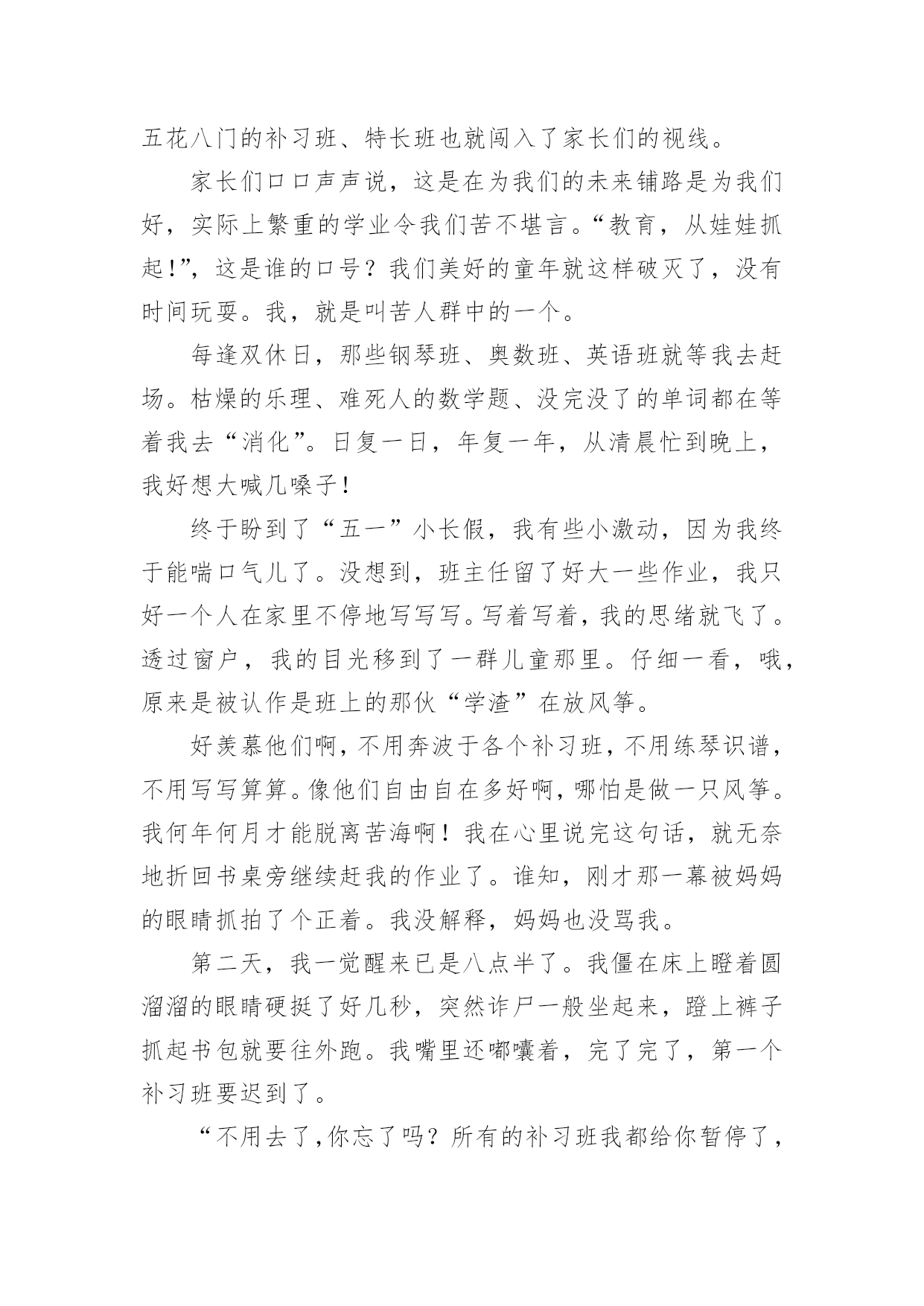 五花八门的补习班、特长班也就闯入了家长们的视线。

家长们口口声声说，这是在为我们的未来铺路是为我们好，实际上繁重的学业令我们苦不堪言。“教育，从娃娃抓起!”，这是谁的口号？我们美好的童年就这样破灭了，没有时间玩耍。我，就是叫苦人群中的一个。

每逢双休日，那些钢琴班、奥数班、英语班就等我去赶场。枯燥的乐理、难死人的数学题、没完没了的单词都在等着我去“消化”。日复一日，年复一年，从清晨忙到晚上，我好想大喊几嗓子！

终于盼到了“五一”小长假，我有些小激动，因为我终于能喘口气儿了。没想到，班主任留了好大一些作业，我只好一个人在家里不停地写写写。写着写着，我的思绪就飞了。透过窗户，我的目光移到了一群儿童那里。仔细一看，哦，原来是被认作是班上的那伙“学渣”在放风筝。

好羡慕他们啊，不用奔波于各个补习班，不用练琴识谱，不用写写算算。像他们自由自在多好啊，哪怕是做一只风筝。我何年何月才能脱离苦海啊！我在心里说完这句话，就无奈地折回书桌旁继续赶我的作业了。谁知，刚才那一幕被妈妈的眼睛抓拍了个正着。我没解释，妈妈也没骂我。

第二天，我一觉醒来已是八点半了。我僵在床上瞪着圆溜溜的眼睛硬挺了好几秒，突然诈尸一般坐起来，蹬上裤子抓起书包就要往外跑。我嘴里还嘟囔着，完了完了，第一个补习班要迟到了。

“不用去了，你忘了吗？所有的补习班我都给你暂停了，